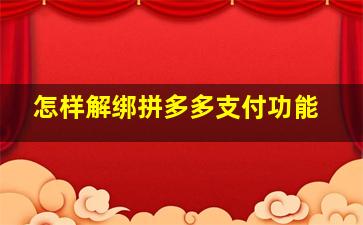 怎样解绑拼多多支付功能